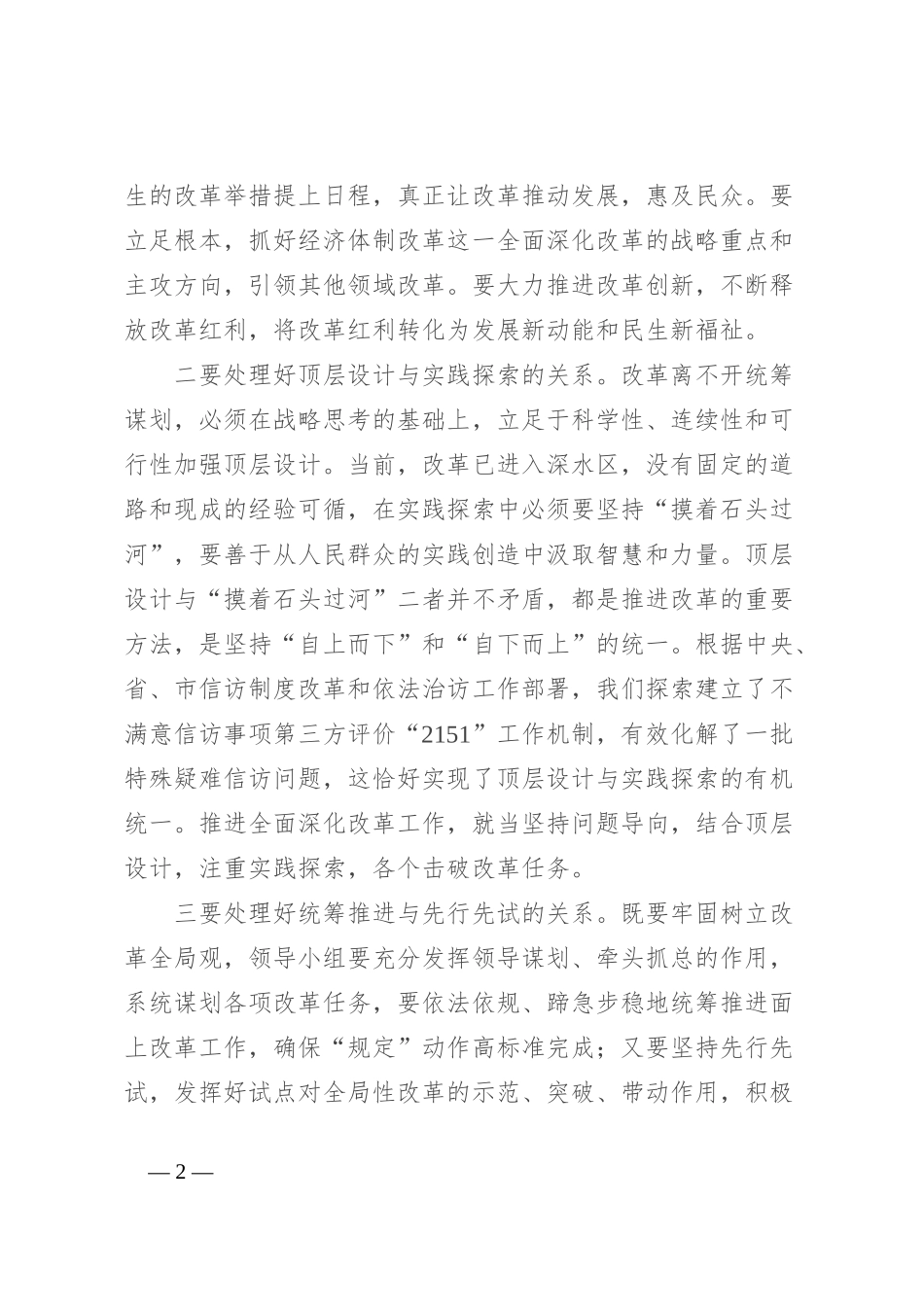 生的改革举措提上日程，真正让改革推动发展，惠及民众。要立足根本，抓好经济体制改革这一全面深化改革的战略重点和主攻方向，引领其他领域改革。要大力推进改革创新，不断释放改革红利，将改革红利转化为发展新动能和民生新福祉。

二要处理好顶层设计与实践探索的关系。改革离不开统筹谋划，必须在战略思考的基础上，立足于科学性、连续性和可行性加强顶层设计。当前，改革已进入深水区，没有固定的道路和现成的经验可循，在实践探索中必须要坚持“摸着石头过河”，要善于从人民群众的实践创造中汲取智慧和力量。顶层设计与“摸着石头过河”二者并不矛盾，都是推进改革的重要方法，是坚持“自上而下”和“自下而上”的统一。根据中央、省、市信访制度改革和依法治访工作部署，我们探索建立了不满意信访事项第三方评价“2151”工作机制，有效化解了一批特殊疑难信访问题，这恰好实现了顶层设计与实践探索的有机统一。推进全面深化改革工作，就当坚持问题导向，结合顶层设计，注重实践探索，各个击破改革任务。

三要处理好统筹推进与先行先试的关系。既要牢固树立改革全局观，领导小组要充分发挥领导谋划、牵头抓总的作用，系统谋划各项改革任务，要依法依规、蹄急步稳地统筹推进面上改革工作，确保“规定”动作高标准完成；又要坚持先行先试，发挥好试点对全局性改革的示范、突破、带动作用，积极

— 2 —